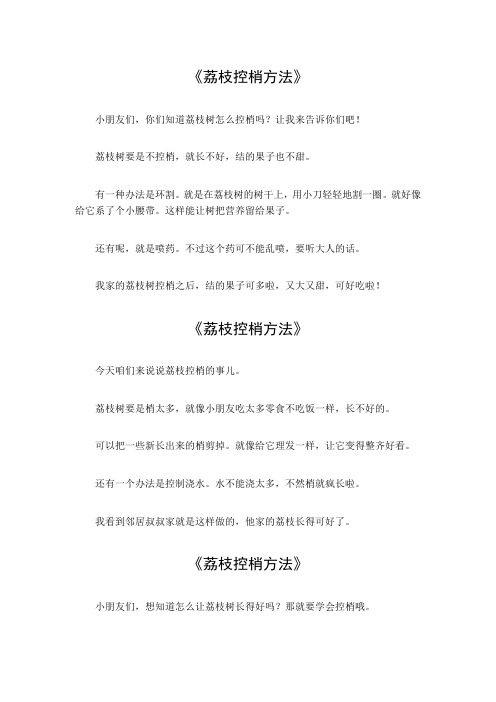 《荔枝控梢方法》

小朋友们，你们知道荔枝树怎么控梢吗？让我来告诉你们吧！

荔枝树要是不控梢，就长不好，结的果子也不甜。

有一种办法是环割。就是在荔枝树的树干上，用小刀轻轻地割一圈。就好像给它系了个小腰带。这样能让树把营养留给果子。

还有呢，就是喷药。不过这个药可不能乱喷，要听大人的话。

我家的荔枝树控梢之后，结的果子可多啦，又大又甜，可好吃啦！

《荔枝控梢方法》

今天咱们来说说荔枝控梢的事儿。

荔枝树要是梢太多，就像小朋友吃太多零食不吃饭一样，长不好的。

可以把一些新长出来的梢剪掉。就像给它理发一样，让它变得整齐好看。

还有一个办法是控制浇水。水不能浇太多，不然梢就疯长啦。

我看到邻居叔叔家就是这样做的，他家的荔枝长得可好了。

《荔枝控梢方法》

小朋友们，想知道怎么让荔枝树长得好吗？那就要学会控梢哦。